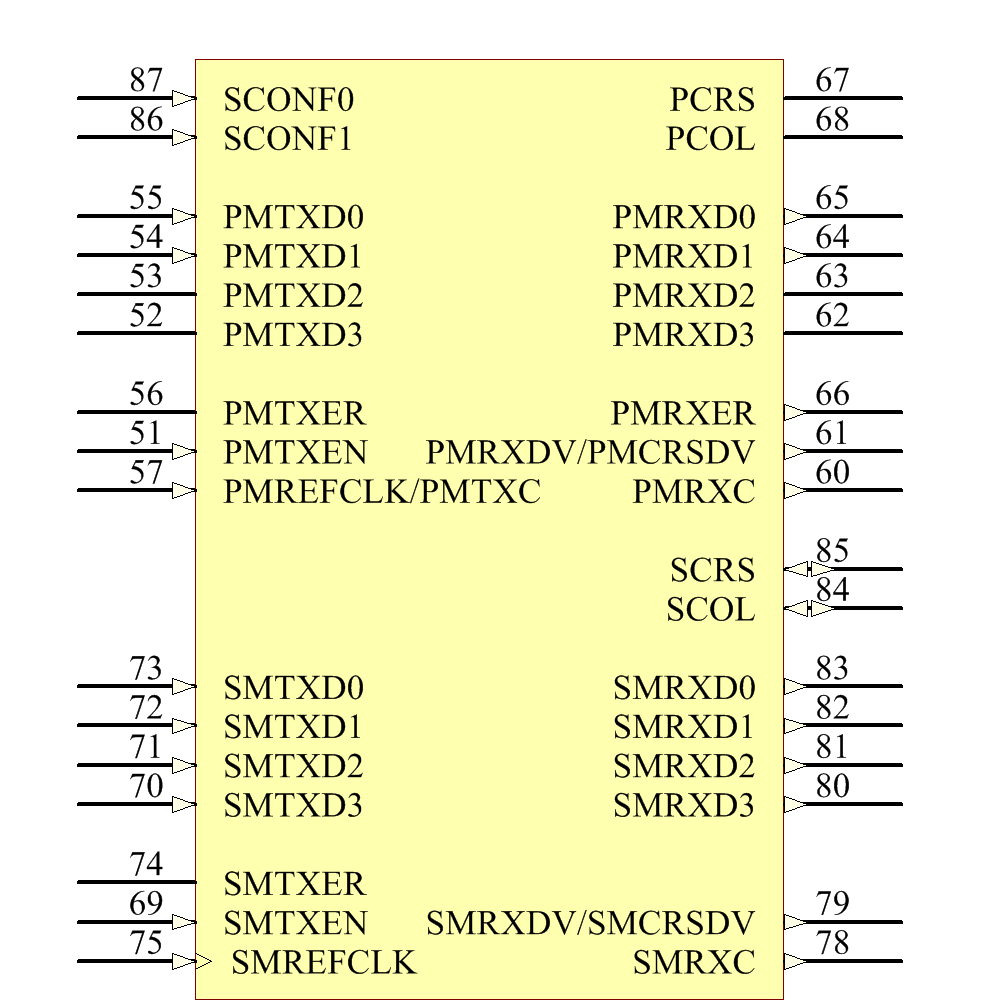 87 SCONF0
86 SCONF1
55 PMTXD0
54 PMTXD1
53 PMTXD2
52 PMTXD3
56 PMTXER
51 PMTXEN
57 PMREFCLK/PMTXC
73 SMTXD0
72 SMTXD1
71 SMTXD2
70 SMTXD3
74 SMTXER
69 SMTXEN
75 SMREFCLK

PCRS 67
PCOL 68
PMRXD0 65
PMRXD1 64
PMRXD2 63
PMRXD3 62
PMRXER 66
PMRXDV/PMCRSDV 61
PMRXC 60
SCRS 85
SCOL 84
SMRXD0 83
SMRXD1 82
SMRXD2 81
SMRXD3 80
SMRXDV/SMCRSDV 79
SMRXC 78